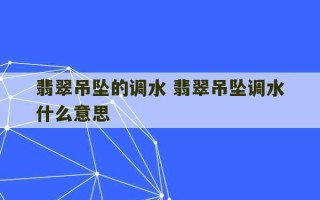 翡翠吊坠的调水 翡翠吊坠调水什么意思